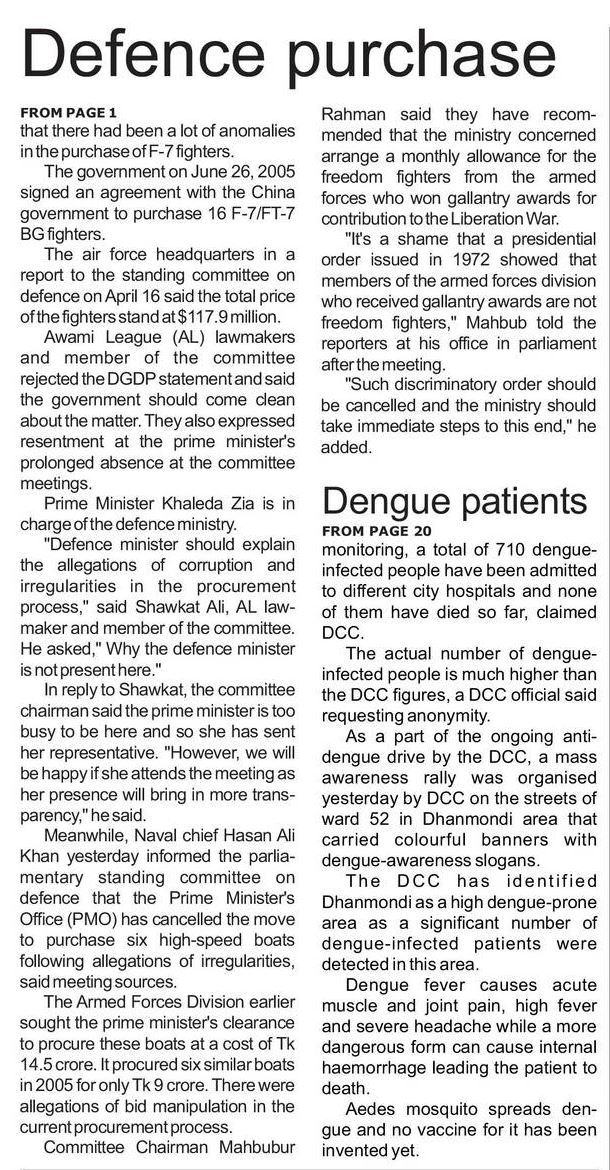 Defence purchase

FROM PAGE 1
that there had been a lot of anomalies in the purchase of F-7 fighters.

The government on June 26, 2005 signed an agreement with the China government to purchase 16 F-7/FT-7 BG fighters.

The air force headquarters in a report to the standing committee on defence on April 16 said the total price of the fighters stand at $117.9 million.

Awami League (AL) lawmakers and member of the committee rejected the DGDP statement and said the government should come clean about the matter. They also expressed resentment at the prime minister's prolonged absence at the committee meetings.

Prime Minister Khaleda Zia is in charge of the defence ministry.

"Defence minister should explain the allegations of corruption and irregularities in the procurement process," said Shawkat Ali, AL lawmaker and member of the committee. He asked," Why the defence minister is not present here."

In reply to Shawkat, the committee chairman said the prime minister is too busy to be here and so she has sent her representative. "However, we will be happy if she attends the meeting as her presence will bring in more transparency," he said.

Meanwhile, Naval chief Hasan Ali Khan yesterday informed the parliamentary standing committee on defence that the Prime Minister's Office (PMO) has cancelled the move to purchase six high-speed boats following allegations of irregularities, said meeting sources.

The Armed Forces Division earlier sought the prime minister's clearance to procure these boats at a cost of Tk 14.5 crore. It procured six similar boats in 2005 for only Tk 9 crore. There were allegations of bid manipulation in the current procurement process.

Committee Chairman Mahbubur Rahman said they have recommended that the ministry concerned arrange a monthly allowance for the freedom fighters from the armed forces who won gallantry awards for contribution to the Liberation War.

"It's a shame that a presidential order issued in 1972 showed that members of the armed forces division who received gallantry awards are not freedom fighters," Mahbub told the reporters at his office in parliament after the meeting.

"Such discriminatory order should be cancelled and the ministry should take immediate steps to this end," he added.

Dengue patients

FROM PAGE 20
monitoring, a total of 710 dengue-infected people have been admitted to different city hospitals and none of them have died so far, claimed DCC.

The actual number of dengue-infected people is much higher than the DCC figures, a DCC official said requesting anonymity.

As a part of the ongoing anti-dengue drive by the DCC, a mass awareness rally was organised yesterday by DCC on the streets of ward 52 in Dhanmondi area that carried colourful banners with dengue-awareness slogans.

The DCC has identified Dhanmondi as a high dengue-prone area as a significant number of dengue-infected patients were detected in this area.

Dengue fever causes acute muscle and joint pain, high fever and severe headache while a more dangerous form can cause internal haemorrhage leading the patient to death.

Aedes mosquito spreads dengue and no vaccine for it has been invented yet.